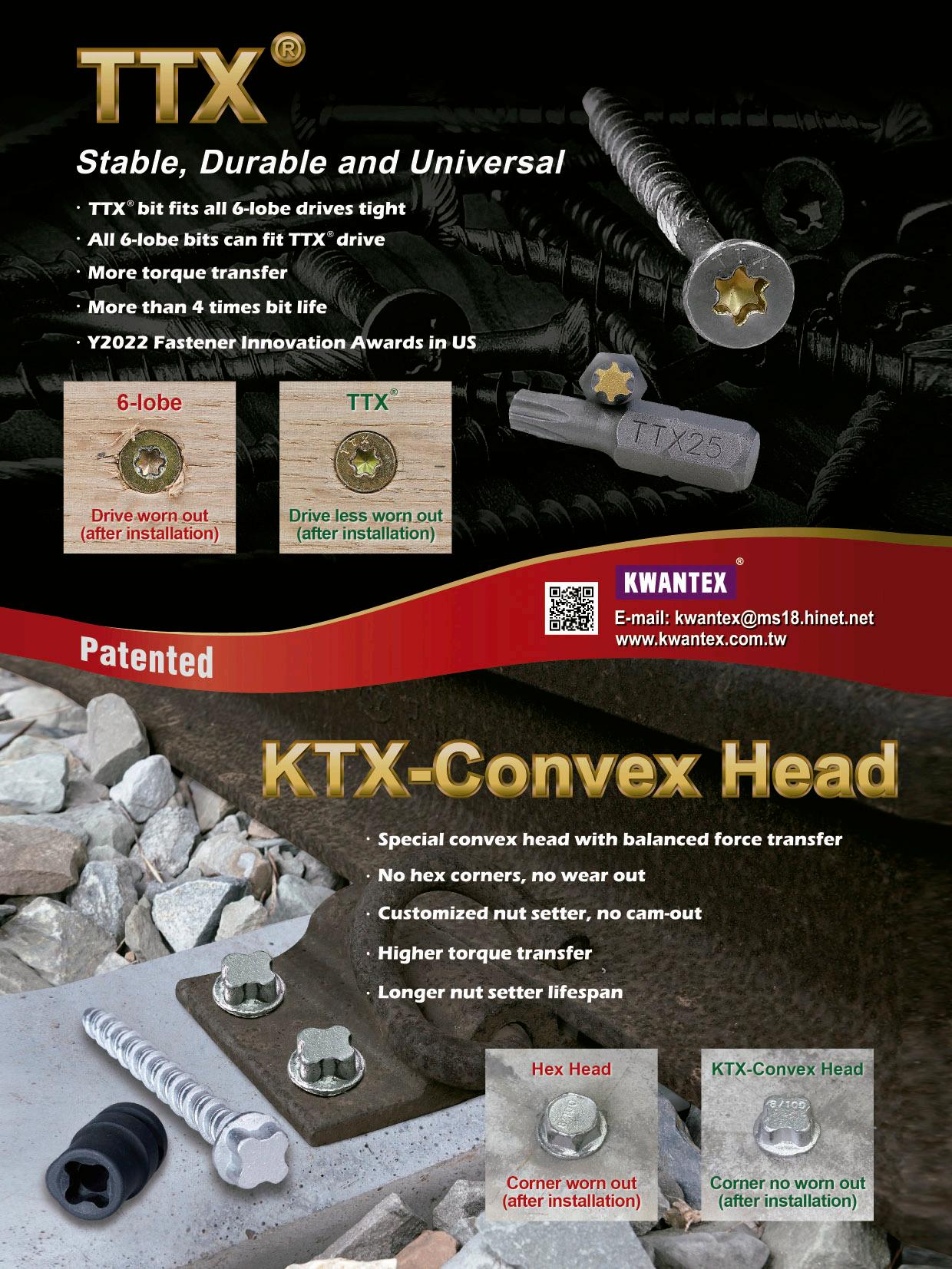 TTX®

Stable, Durable and Universal

· TTX® bit fits all 6-lobe drives tight
· All 6-lobe bits can fit TTX® drive
· More torque transfer
· More than 4 times bit life
· Y2022 Fastener Innovation Awards in US

6-lobe

Drive worn out (after installation)

TTX®

Drive less worn out (after installation)

TTX25

KWANTEX®

E-mail: kwantex@ms18.hinet.net
www.kwantex.com.tw

Patented

KTX-Convex Head

· Special convex head with balanced force transfer
· No hex corners, no wear out
· Customized nut setter, no cam-out
· Higher torque transfer
· Longer nut setter lifespan

Hex Head

Corner worn out (after installation)

KTX-Convex Head

8/105

Corner no worn out (after installation)